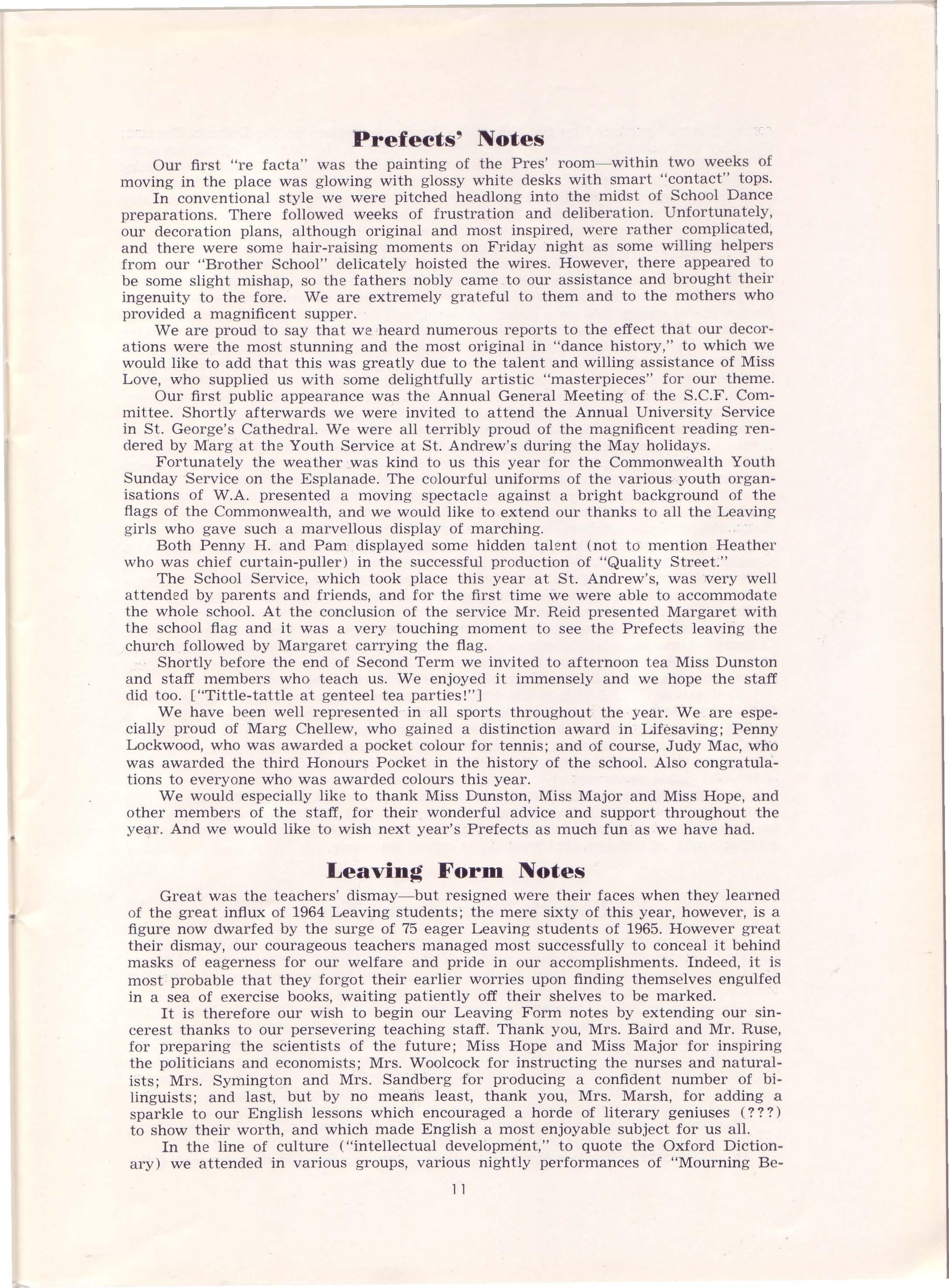 Prefects' Notes

Our first "re facta" was the painting of the Pres' room—within two weeks of moving in the place was glowing with glossy white desks with smart "contact" tops.

In conventional style we were pitched headlong into the midst of School Dance preparations. There followed weeks of frustration and deliberation. Unfortunately, our decoration plans, although original and most inspired, were rather complicated, and there were some hair-raising moments on Friday night as some willing helpers from our "Brother School" delicately hoisted the wires. However, there appeared to be some slight mishap, so the fathers nobly came to our assistance and brought their ingenuity to the fore. We are extremely grateful to them and to the mothers who provided a magnificent supper.

We are proud to say that we heard numerous reports to the effect that our decorations were the most stunning and the most original in "dance history," to which we would like to add that this was greatly due to the talent and willing assistance of Miss Love, who supplied us with some delightfully artistic "masterpieces" for our theme.

Our first public appearance was the Annual General Meeting of the S.C.F. Committee. Shortly afterwards we were invited to attend the Annual University Service in St. George's Cathedral. We were all terribly proud of the magnificent reading rendered by Marg at the Youth Service at St. Andrew's during the May holidays.

Fortunately the weather was kind to us this year for the Commonwealth Youth Sunday Service on the Esplanade. The colourful uniforms of the various youth organisations of W.A. presented a moving spectacle against a bright background of the flags of the Commonwealth, and we would like to extend our thanks to all the Leaving girls who gave such a marvellous display of marching.

Both Penny H. and Pam displayed some hidden talent (not to mention Heather who was chief curtain-puller) in the successful production of "Quality Street."

The School Service, which took place this year at St. Andrew's, was very well attended by parents and friends, and for the first time we were able to accommodate the whole school. At the conclusion of the service Mr. Reid presented Margaret with the school flag and it was a very touching moment to see the Prefects leaving the church followed by Margaret carrying the flag.

Shortly before the end of Second Term we invited to afternoon tea Miss Dunston and staff members who teach us. We enjoyed it immensely and we hope the staff did too. ["Tittle-tattle at genteel tea parties!"]

We have been well represented in all sports throughout the year. We are especially proud of Marg Chellew, who gained a distinction award in Lifesaving; Penny Lockwood, who was awarded a pocket colour for tennis; and of course, Judy Mac, who was awarded the third Honours Pocket in the history of the school. Also congratulations to everyone who was awarded colours this year.

We would especially like to thank Miss Dunston, Miss Major and Miss Hope, and other members of the staff, for their wonderful advice and support throughout the year. And we would like to wish next year's Prefects as much fun as we have had.

Leaving Form Notes

Great was the teachers' dismay—but resigned were their faces when they learned of the great influx of 1964 Leaving students; the mere sixty of this year, however, is a figure now dwarfed by the surge of 75 eager Leaving students of 1965. However great their dismay, our courageous teachers managed most successfully to conceal it behind masks of eagerness for our welfare and pride in our accomplishments. Indeed, it is most probable that they forgot their earlier worries upon finding themselves engulfed in a sea of exercise books, waiting patiently off their shelves to be marked.

It is therefore our wish to begin our Leaving Form notes by extending our sincerest thanks to our persevering teaching staff. Thank you, Mrs. Baird and Mr. Ruse, for preparing the scientists of the future; Miss Hope and Miss Major for inspiring the politicians and economists; Mrs. Woolcock for instructing the nurses and naturalists; Mrs. Symington and Mrs. Sandberg for producing a confident number of bilinguists; and last, but by no means least, thank you, Mrs. Marsh, for adding a sparkle to our English lessons which encouraged a horde of literary geniuses (???) to show their worth, and which made English a most enjoyable subject for us all.

In the line of culture ("intellectual development," to quote the Oxford Dictionary) we attended in various groups, various nightly performances of "Mourning Be-

11